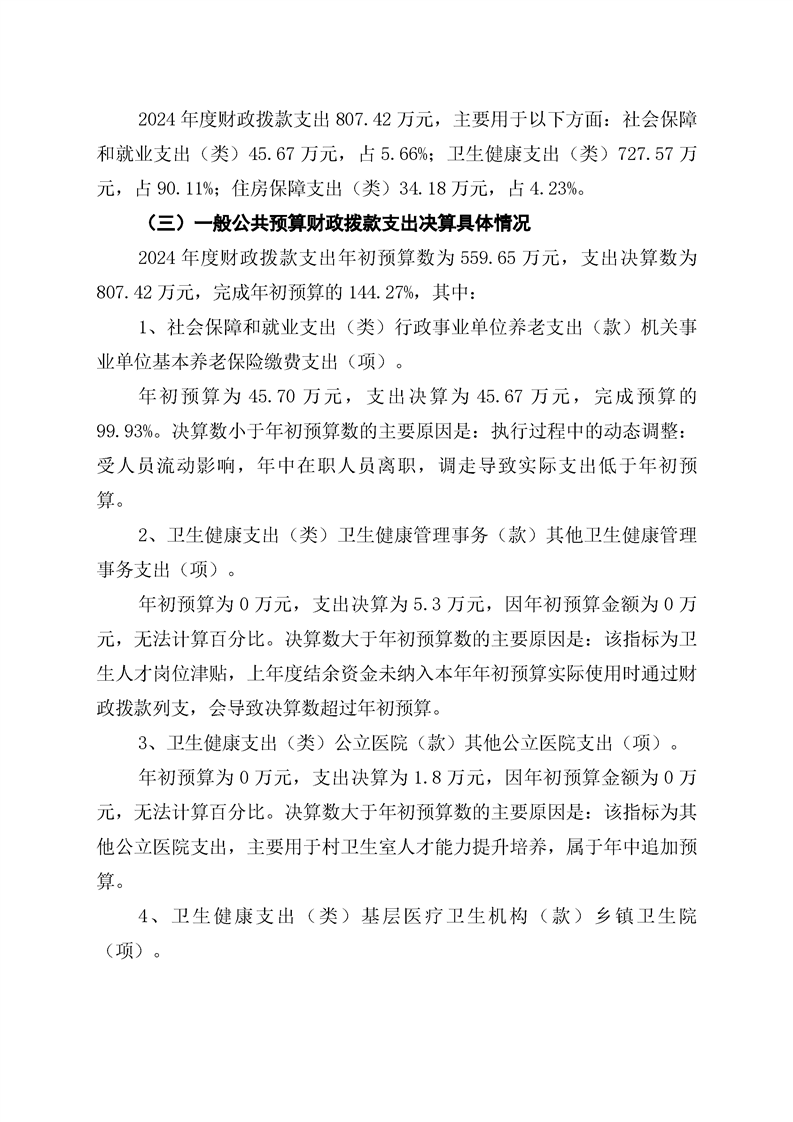 2024 年度财政拨款支出 807.42 万元，主要用于以下方面：社会保障和就业支出（类）45.67 万元，占 5.66%；卫生健康支出（类）727.57 万元，占 90.11%；住房保障支出（类）34.18 万元，占 4.23%。

（三）一般公共预算财政拨款支出决算具体情况

2024 年度财政拨款支出年初预算数为 559.65 万元，支出决算数为 807.42 万元，完成年初预算的 144.27%，其中：

1、社会保障和就业支出（类）行政事业单位养老支出（款）机关事业单位基本养老保险缴费支出（项）。

年初预算为 45.70 万元，支出决算为 45.67 万元，完成预算的 99.93%。决算数小于年初预算数的主要原因是：执行过程中的动态调整：受人员流动影响，年中在职人员离职，调走导致实际支出低于年初预算。

2、卫生健康支出（类）卫生健康管理事务（款）其他卫生健康管理事务支出（项）。

年初预算为 0 万元，支出决算为 5.3 万元，因年初预算金额为 0 万元，无法计算百分比。决算数大于年初预算数的主要原因是：该指标为卫生人才岗位津贴，上年度结余资金未纳入本年年初预算实际使用时通过财政拨款列支，会导致决算数超过年初预算。

3、卫生健康支出（类）公立医院（款）其他公立医院支出（项）。

年初预算为 0 万元，支出决算为 1.8 万元，因年初预算金额为 0 万元，无法计算百分比。决算数大于年初预算数的主要原因是：该指标为其他公立医院支出，主要用于村卫生室人才能力提升培养，属于年中追加预算。

4、卫生健康支出（类）基层医疗卫生机构（款）乡镇卫生院（项）。